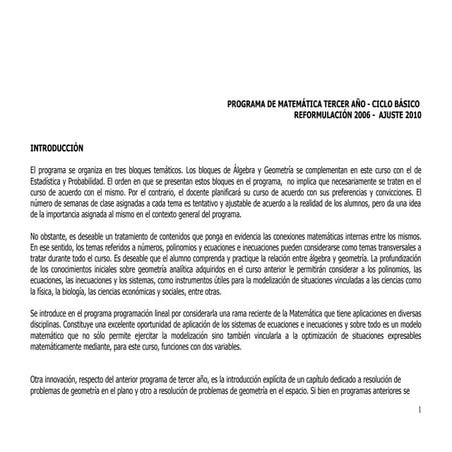 PROGRAMA DE MATEMÁTICA TERCER AÑO - CICLO BÁSICO
REFORMULACIÓN 2006 - AJUSTE 2010

INTRODUCCIÓN

El programa se organiza en tres bloques temáticos. Los bloques de Álgebra y Geometría se complementan en este curso con el de Estadística y Probabilidad. El orden en que se presentan estos bloques en el programa, no implica que necesariamente se traten en el curso de acuerdo con el mismo. Por el contrario, el docente planificará su curso de acuerdo con sus preferencias y convicciones. El número de semanas de clase asignadas a cada tema es tentativo y ajustable de acuerdo a la realidad de los alumnos, pero da una idea de la importancia asignada al mismo en el contexto general del programa.

No obstante, es deseable un tratamiento de contenidos que ponga en evidencia las conexiones matemáticas internas entre los mismos. En ese sentido, los temas referidos a números, polinomios y ecuaciones e inecuaciones pueden considerarse como temas transversales a tratar durante todo el curso. Es deseable que el alumno comprenda y practique la relación entre álgebra y geometría. La profundización de los conocimientos iniciales sobre geometría analítica adquiridos en el curso anterior le permitirán considerar a los polinomios, las ecuaciones, las inecuaciones y los sistemas, como instrumentos útiles para la modelización de situaciones vinculadas a las ciencias como la física, la biología, las ciencias económicas y sociales, entre otras.

Se introduce en el programa programación lineal por considerarla una rama reciente de la Matemática que tiene aplicaciones en diversas disciplinas. Constituye una excelente oportunidad de aplicación de los sistemas de ecuaciones e inecuaciones y sobre todo es un modelo matemático que no sólo permite ejercitar la modelización sino también vincularla a la optimización de situaciones expresables matemáticamente mediante, para este curso, funciones con dos variables.

Otra innovación, respecto del anterior programa de tercer año, es la introducción explícita de un capítulo dedicado a resolución de problemas de geometría en el plano y otro a resolución de problemas de geometría en el espacio. Si bien en programas anteriores se

1